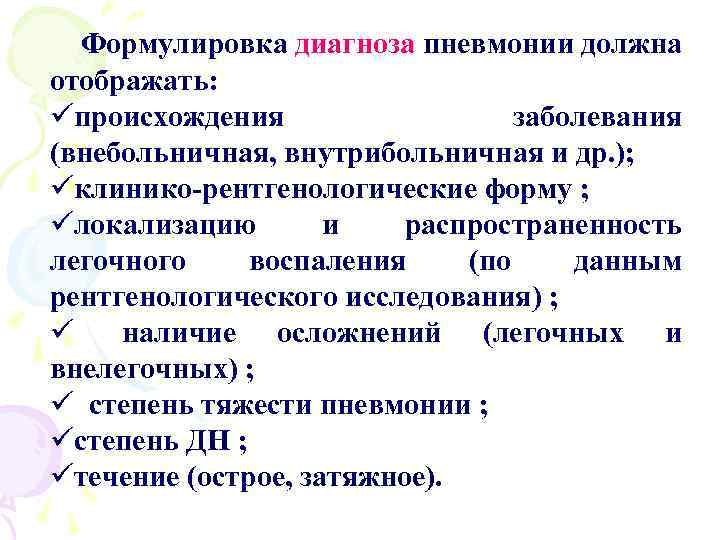 Формулировка диагноза пневмонии должна отображать:
✓происхождения заболевания (внебольничная, внутрибольничная и др.);
✓клинико-рентгенологические форму ;
✓локализацию и распространенность легочного воспаления (по данным рентгенологического исследования) ;
✓ наличие осложнений (легочных и внелегочных) ;
✓ степень тяжести пневмонии ;
✓степень ДН ;
✓течение (острое, затяжное).